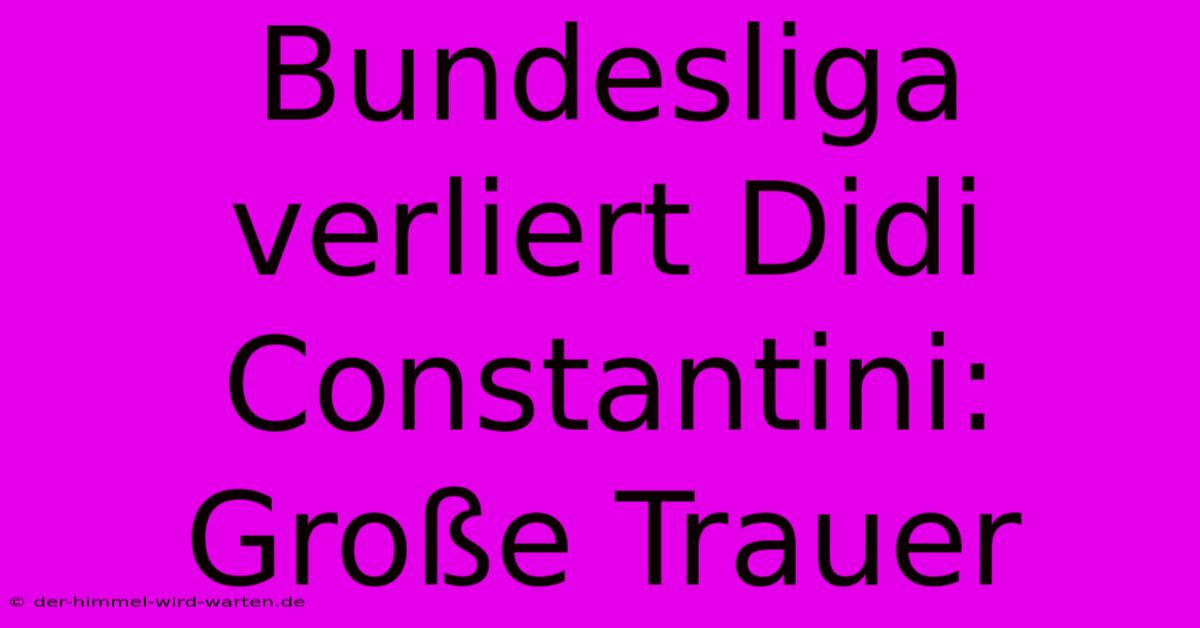 Bundesliga verliert Didi Constantini: Große Trauer

© der-himmel-wird-warten.de